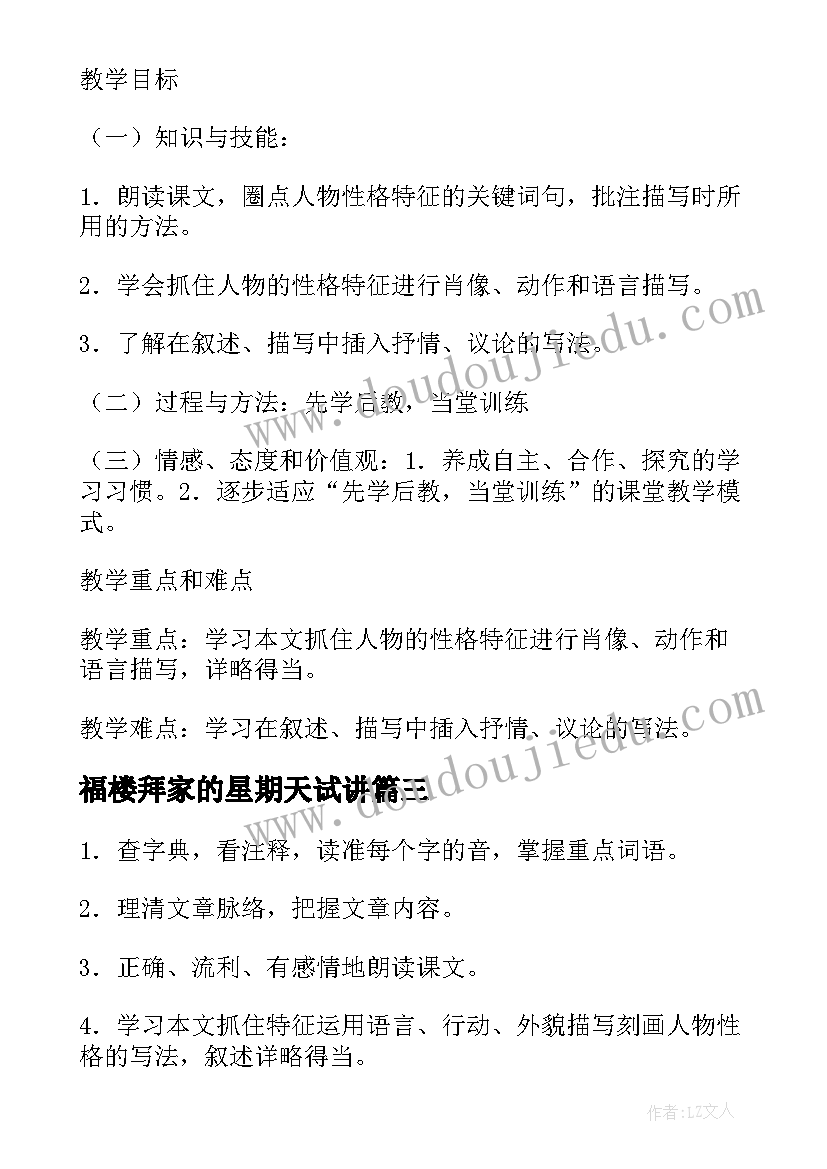 教学目标

（一）知识与技能：

1．朗读课文，圈点人物性格特征的关键词句，批注描写时所用的方法。

2．学会抓住人物的性格特征进行肖像、动作和语言描写。

3．了解在叙述、描写中插入抒情、议论的写法。

（二）过程与方法：先学后教，当堂训练

（三）情感、态度和价值观：1．养成自主、合作、探究的学习习惯。2．逐步适应“先学后教，当堂训练”的课堂教学模式。

教学重点和难点

教学重点：学习本文抓住人物的性格特征进行肖像、动作和语言描写，详略得当。

教学难点：学习在叙述、描写中插入抒情、议论的写法。

福楼拜家的星期天试讲篇三

1．查字典，看注释，读准每个字的音，掌握重点词语。

2．理清文章脉络，把握文章内容。

3．正确、流利、有感情地朗读课文。

4．学习本文抓住特征运用语言、行动、外貌描写刻画人物性格的写法，叙述详略得当。

www.doudoujiedu.com

www.doudoujiedu.com

作者：LZ文人